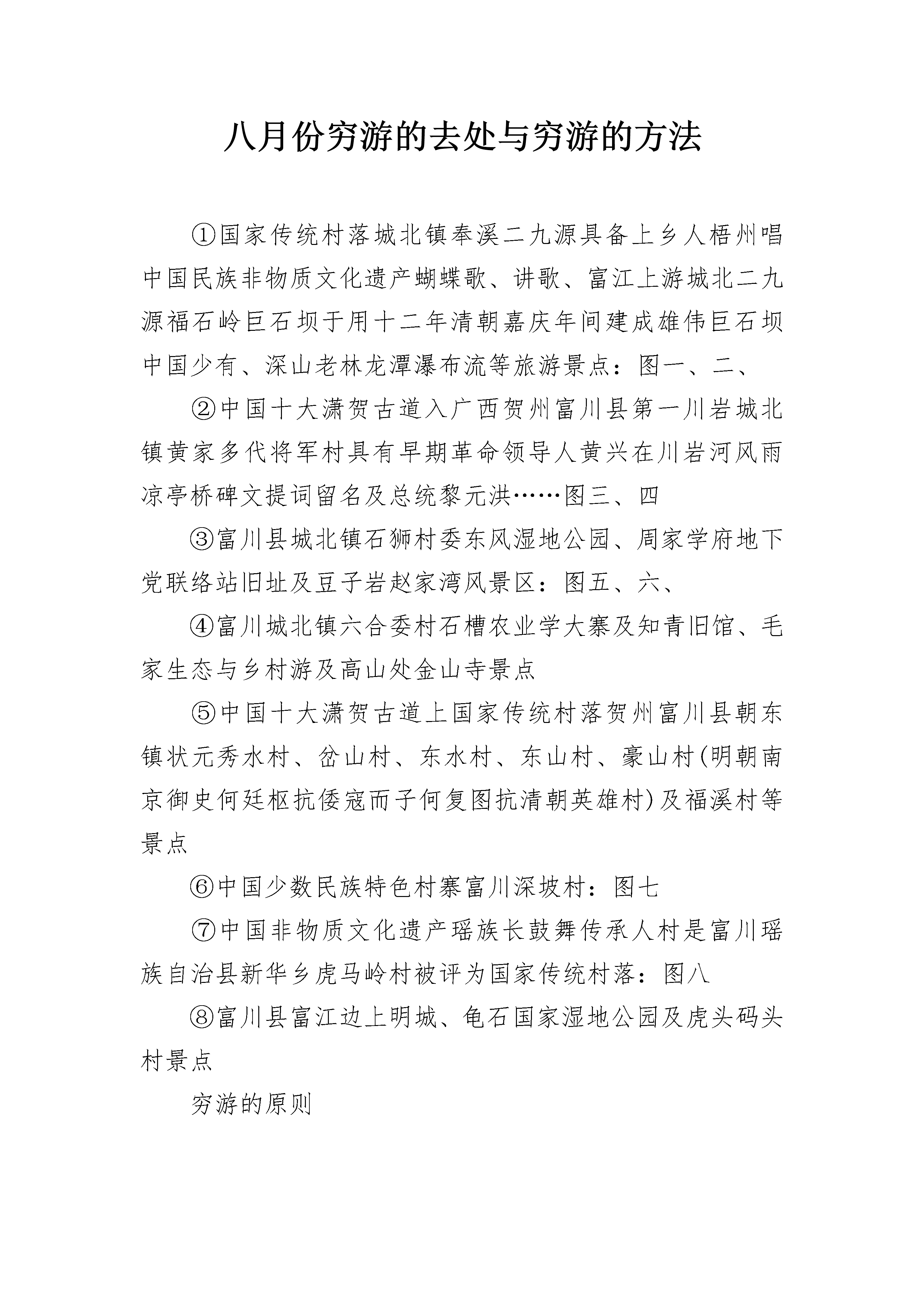 八月份穷游的去处与穷游的方法

①国家传统村落城北镇奉溪二九源具备上乡人梧州唱中国民族非物质文化遗产蝴蝶歌、讲歌、富江上游城北二九源福石岭巨石坝于用十二年清朝嘉庆年间建成雄伟巨石坝中国少有、深山老林龙潭瀑布流等旅游景点：图一、二、

②中国十大潇贺古道入广西贺州富川县第一川岩城北镇黄家多代将军村具有早期革命领导人黄兴在川岩河风雨凉亭桥碑文提词留名及总统黎元洪……图三、四

③富川县城北镇石狮村委东风湿地公园、周家学府地下党联络站旧址及豆子岩赵家湾风景区：图五、六、

④富川城北镇六合委村石槽农业学大寨及知青旧馆、毛家生态与乡村游及高山处金山寺景点

⑤中国十大潇贺古道上国家传统村落贺州富川县朝东镇状元秀水村、岔山村、东水村、东山村、豪山村(明朝南京御史何廷枢抗倭寇而子何复图抗清朝英雄村)及福溪村等景点

⑥中国少数民族特色村寨富川深坡村：图七

⑦中国非物质文化遗产瑶族长鼓舞传承人村是富川瑶族自治县新华乡虎马岭村被评为国家传统村落：图八

⑧富川县富江边上明城、龟石国家湿地公园及虎头码头村景点

穷游的原则